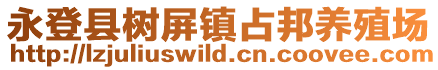 永登县树屏镇占邦养殖场
http://lzjuliuswild.cn.coovee.com